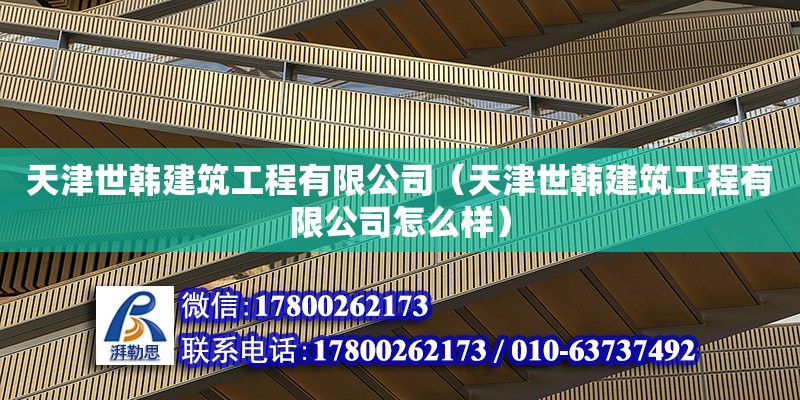 天津世韩建筑工程有限公司（天津世韩建筑工程有限公司怎么样）

湃勒思

微信:17800262173

联系电话:17800262173 / 010-63737492